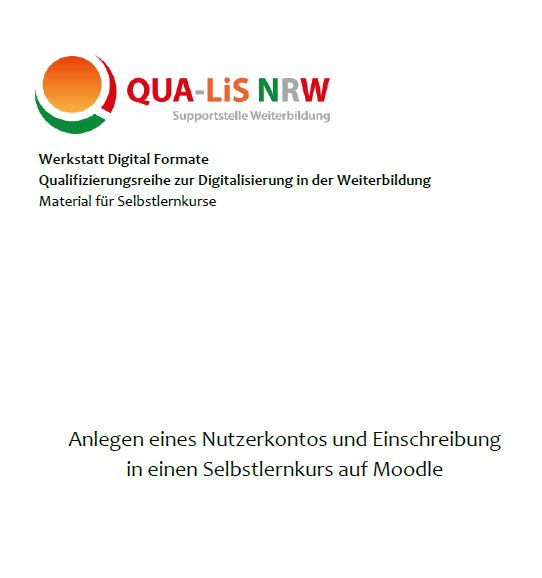 QUA-LiS NRW
Supportstelle Weiterbildung

Werkstatt Digital Formate
Qualifizierungsreihe zur Digitalisierung in der Weiterbildung
Material für Selbstlernkurse

Anlegen eines Nutzerkontos und Einschreibung in einen Selbstlernkurs auf Moodle